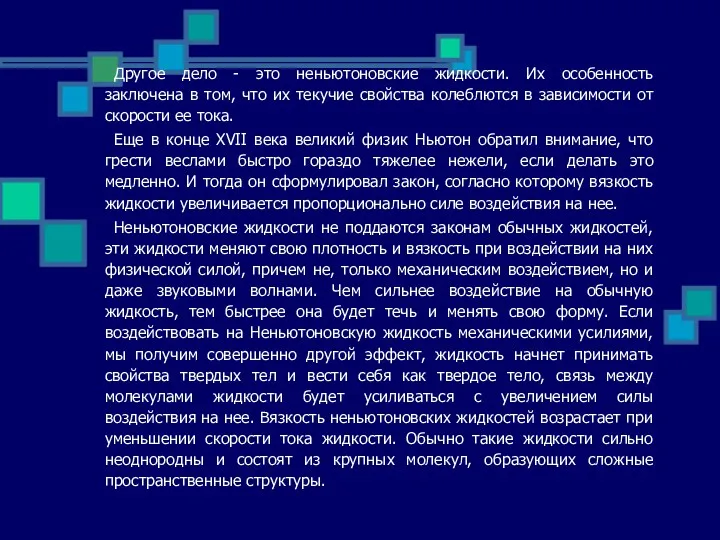 Другое дело - это неньютоновские жидкости. Их особенность заключена в том, что их текучие свойства колеблются в зависимости от скорости ее тока.

Еще в конце XVII века великий физик Ньютон обратил внимание, что грести веслами быстро гораздо тяжелее нежели, если делать это медленно. И тогда он сформулировал закон, согласно которому вязкость жидкости увеличивается пропорционально силе воздействия на нее.

Неньютоновские жидкости не поддаются законам обычных жидкостей, эти жидкости меняют свою плотность и вязкость при воздействии на них физической силой, причем не, только механическим воздействием, но и даже звуковыми волнами. Чем сильнее воздействие на обычную жидкость, тем быстрее она будет течь и менять свою форму. Если воздействовать на Неньютоновскую жидкость механическими усилиями, мы получим совершенно другой эффект, жидкость начнет принимать свойства твердых тел и вести себя как твердое тело, связь между молекулами жидкости будет усиливаться с увеличением силы воздействия на нее. Вязкость неньютоновских жидкостей возрастает при уменьшении скорости тока жидкости. Обычно такие жидкости сильно неоднородны и состоят из крупных молекул, образующих сложные пространственные структуры.